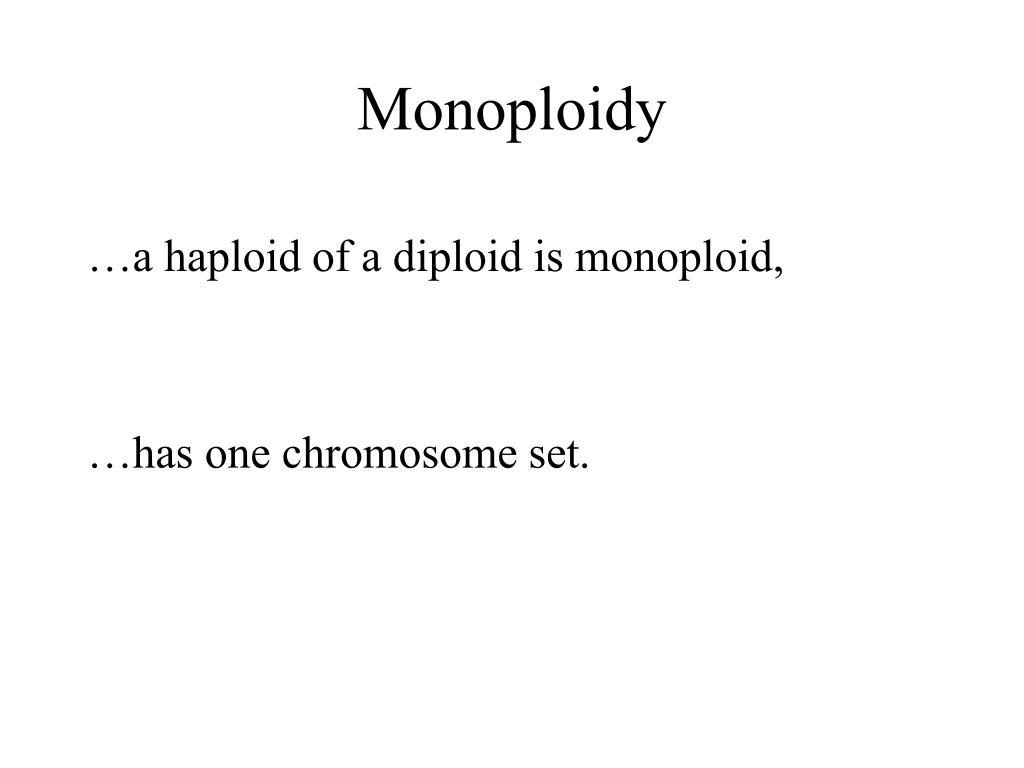 Monoploidy

…a haploid of a diploid is monoploid,

…has one chromosome set.